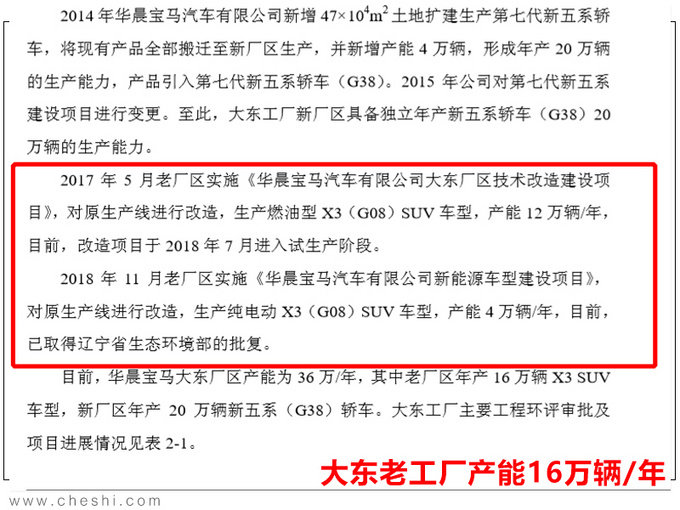 2014 年华晨宝马汽车有限公司新增 $47\times10^4m^2$ 土地扩建生产第七代新五系轿车，将现有产品全部搬迁至新厂区生产，并新增产能 4 万辆，形成年产 20 万辆的生产能力，产品引入第七代新五系轿车（G38）。2015 年公司对第七代新五系建设项目进行变更。至此，大东工厂新厂区具备独立年产新五系轿车（G38）20 万辆的生产能力。

2017 年 5 月老厂区实施《华晨宝马汽车有限公司大东厂区技术改造建设项目》，对原生产线进行改造，生产燃油型 X3（G08）SUV 车型，产能 12 万辆/年，目前，改造项目于 2018 年 7 月进入试生产阶段。

2018 年 11 月老厂区实施《华晨宝马汽车有限公司新能源车型建设项目》，对原生产线进行改造，生产纯电动 X3（G08）SUV 车型，产能 4 万辆/年，目前，已取得辽宁省生态环境部的批复。

目前，华晨宝马大东厂区产能为 36 万/年，其中老厂区年产 16 万辆 X3 SUV 车型，新厂区年产 20 万辆新五系（G38）轿车。大东工厂主要工程环评审批及项目进展情况见表 2-1。

大东老工厂产能16万辆/年

www.cheshi.com